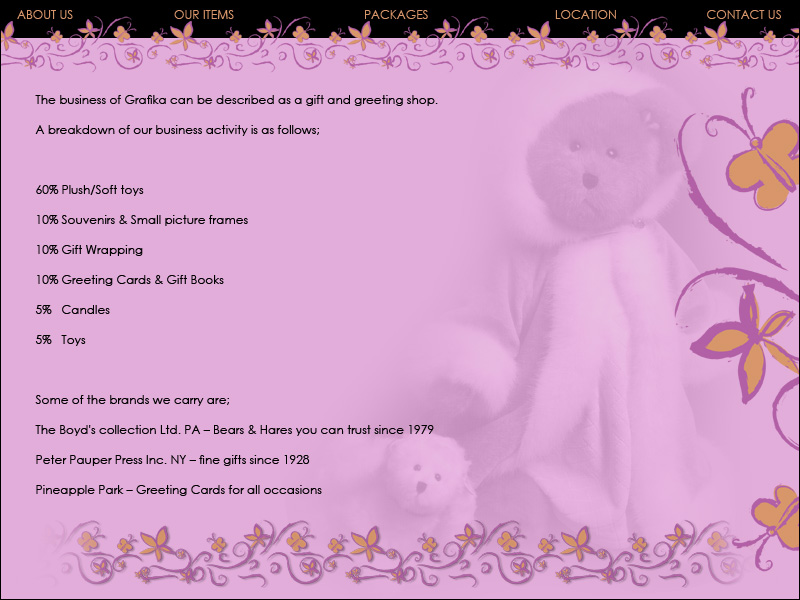 ABOUT US OUR ITEMS PACKAGES LOCATION CONTACT US

The business of Grafika can be described as a gift and greeting shop.

A breakdown of our business activity is as follows;

60% Plush/Soft toys

10% Souvenirs & Small picture frames

10% Gift Wrapping

10% Greeting Cards & Gift Books

5% Candles

5% Toys

Some of the brands we carry are;

The Boyd's collection Ltd. PA – Bears & Hares you can trust since 1979

Peter Pauper Press Inc. NY – fine gifts since 1928

Pineapple Park – Greeting Cards for all occasions